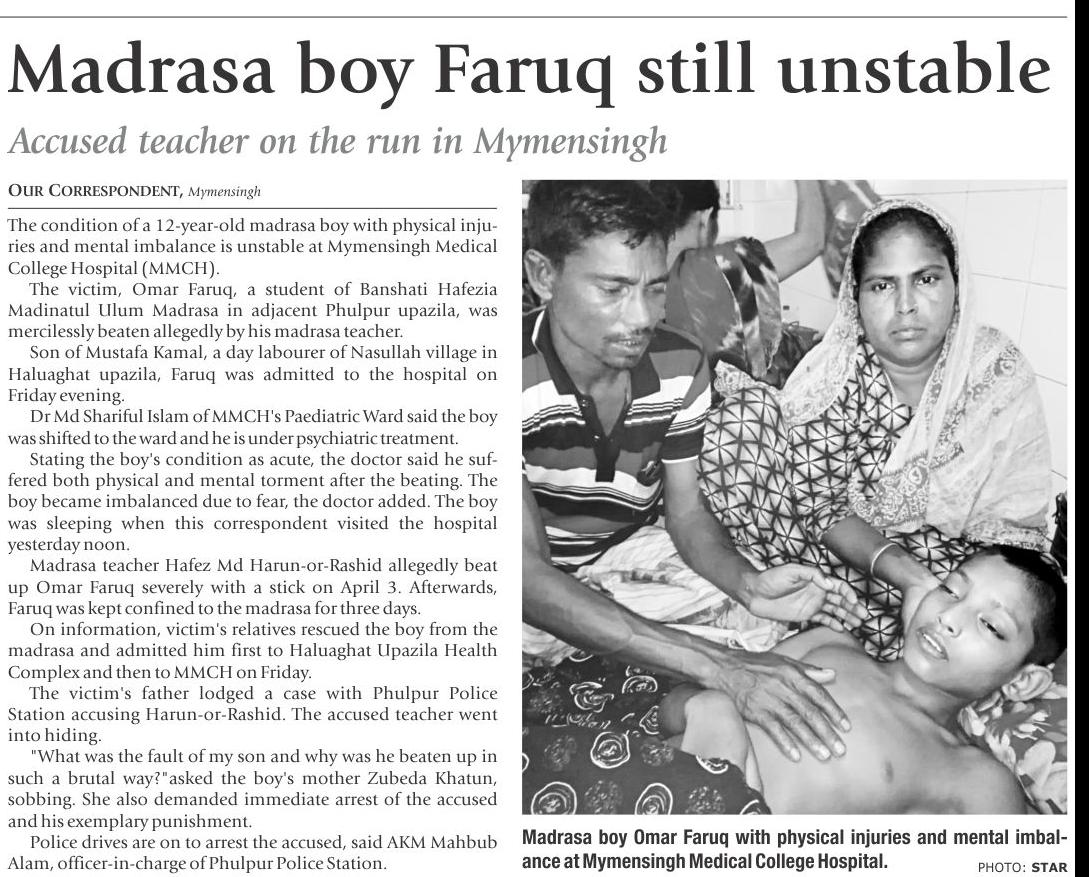 Madrasa boy Faruq still unstable

Accused teacher on the run in Mymensingh

OUR CORRESPONDENT, Mymensingh

The condition of a 12-year-old madrasa boy with physical injuries and mental imbalance is unstable at Mymensingh Medical College Hospital (MMCH).

The victim, Omar Faruq, a student of Banshati Hafezia Madinatul Ulum Madrasa in adjacent Phulpur upazila, was mercilessly beaten allegedly by his madrasa teacher.

Son of Mustafa Kamal, a day labourer of Nasullah village in Haluaghat upazila, Faruq was admitted to the hospital on Friday evening.

Dr Md Shariful Islam of MMCH's Paediatric Ward said the boy was shifted to the ward and he is under psychiatric treatment.

Stating the boy's condition as acute, the doctor said he suffered both physical and mental torment after the beating. The boy became imbalanced due to fear, the doctor added. The boy was sleeping when this correspondent visited the hospital yesterday noon.

Madrasa teacher Hafez Md Harun-or-Rashid allegedly beat up Omar Faruq severely with a stick on April 3. Afterwards, Faruq was kept confined to the madrasa for three days.

On information, victim's relatives rescued the boy from the madrasa and admitted him first to Haluaghat Upazila Health Complex and then to MMCH on Friday.

The victim's father lodged a case with Phulpur Police Station accusing Harun-or-Rashid. The accused teacher went into hiding.

"What was the fault of my son and why was he beaten up in such a brutal way?"asked the boy's mother Zubeda Khatun, sobbing. She also demanded immediate arrest of the accused and his exemplary punishment.

Police drives are on to arrest the accused, said AKM Mahbub Alam, officer-in-charge of Phulpur Police Station.

Madrasa boy Omar Faruq with physical injuries and mental imbalance at Mymensingh Medical College Hospital.

PHOTO: STAR